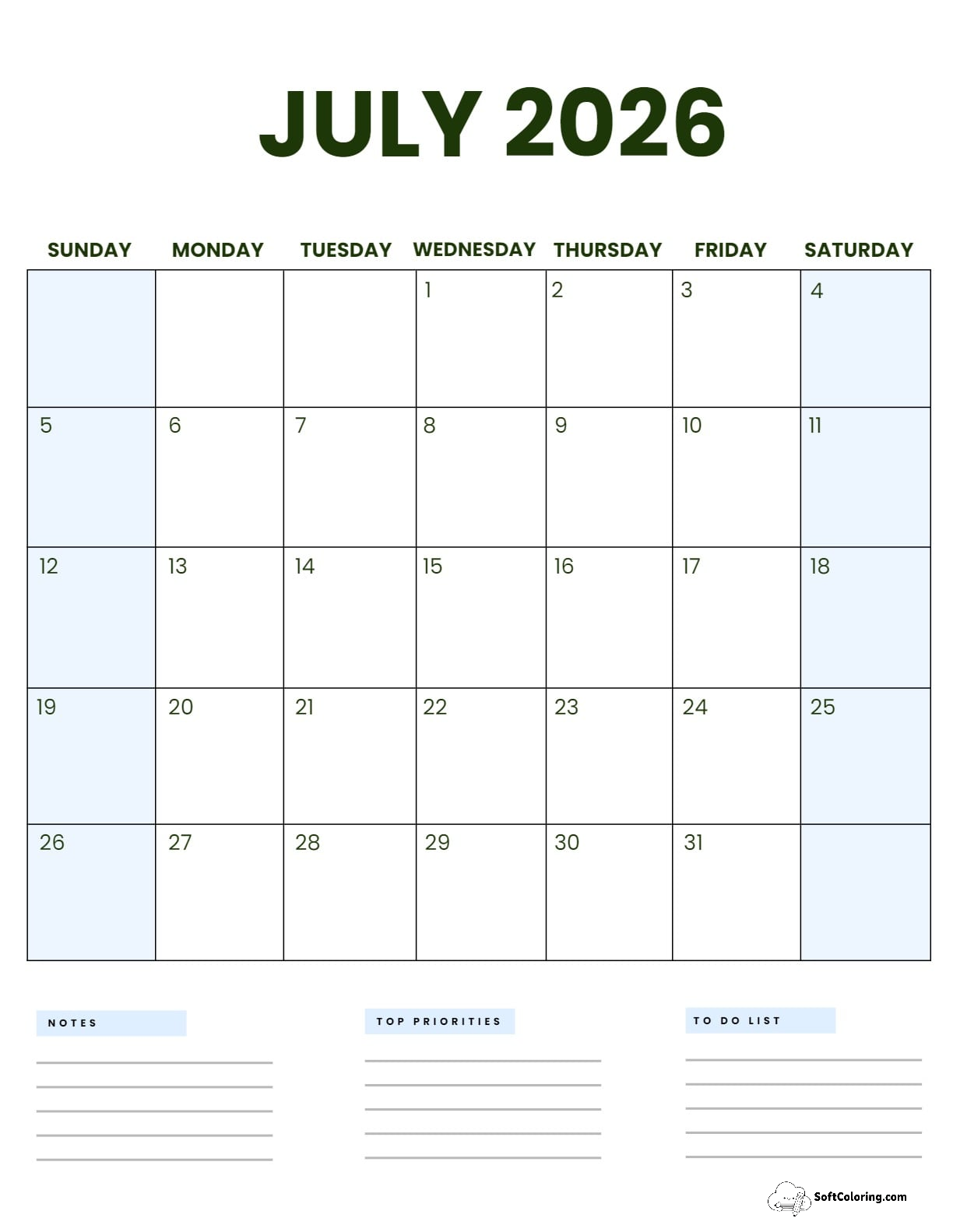 JULY 2026

| SUNDAY | MONDAY | TUESDAY | WEDNESDAY | THURSDAY | FRIDAY | SATURDAY |
|---|---|---|---|---|---|---|
| | | | 1 | 2 | 3 | 4 |
| 5 | 6 | 7 | 8 | 9 | 10 | 11 |
| 12 | 13 | 14 | 15 | 16 | 17 | 18 |
| 19 | 20 | 21 | 22 | 23 | 24 | 25 |
| 26 | 27 | 28 | 29 | 30 | 31 | |

NOTES

TOP PRIORITIES

TO DO LIST

SoftColoring.com